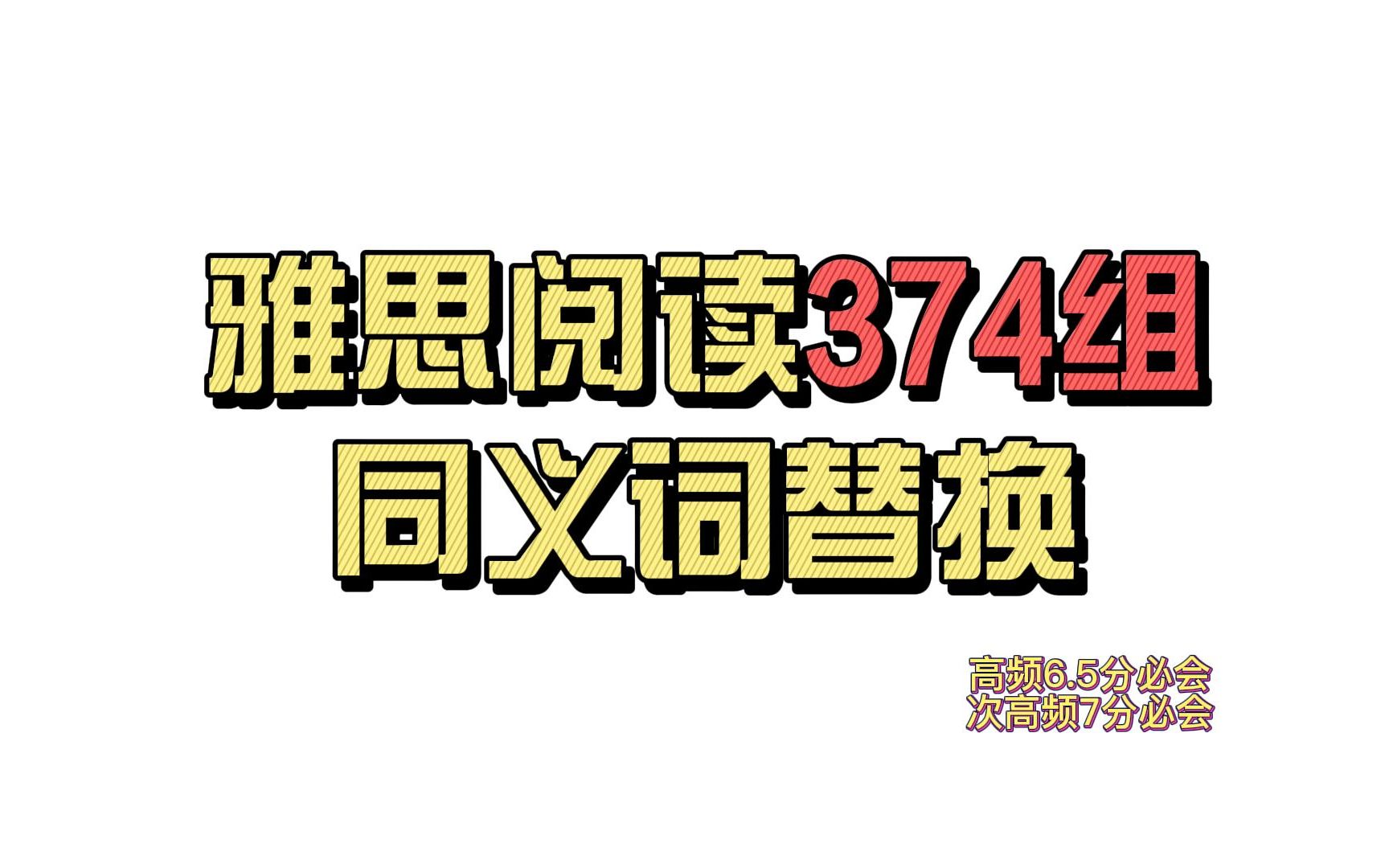 雅思阅读374组
同义词替换

高频6.5分必会
次高频7分必会